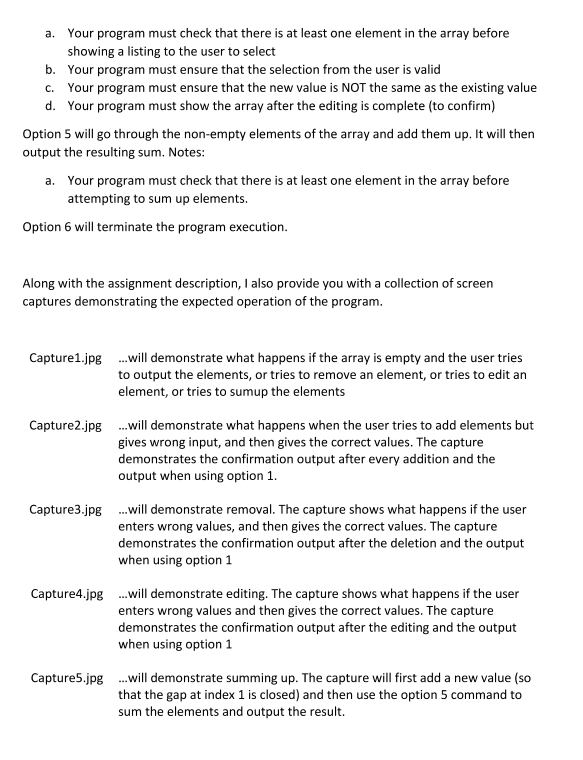 a. Your program must check that there is at least one element in the array before showing a listing to the user to select
b. Your program must ensure that the selection from the user is valid
c. Your program must ensure that the new value is NOT the same as the existing value
d. Your program must show the array after the editing is complete (to confirm)

Option 5 will go through the non-empty elements of the array and add them up. It will then output the resulting sum. Notes:

a. Your program must check that there is at least one element in the array before attempting to sum up elements.

Option 6 will terminate the program execution.

Along with the assignment description, I also provide you with a collection of screen captures demonstrating the expected operation of the program.

Capture1.jpg ...will demonstrate what happens if the array is empty and the user tries to output the elements, or tries to remove an element, or tries to edit an element, or tries to sumup the elements

Capture2.jpg ...will demonstrate what happens when the user tries to add elements but gives wrong input, and then gives the correct values. The capture demonstrates the confirmation output after every addition and the output when using option 1.

Capture3.jpg ...will demonstrate removal. The capture shows what happens if the user enters wrong values, and then gives the correct values. The capture demonstrates the confirmation output after the deletion and the output when using option 1

Capture4.jpg ...will demonstrate editing. The capture shows what happens if the user enters wrong values and then gives the correct values. The capture demonstrates the confirmation output after the editing and the output when using option 1

Capture5.jpg ...will demonstrate summing up. The capture will first add a new value (so that the gap at index 1 is closed) and then use the option 5 command to sum the elements and output the result.